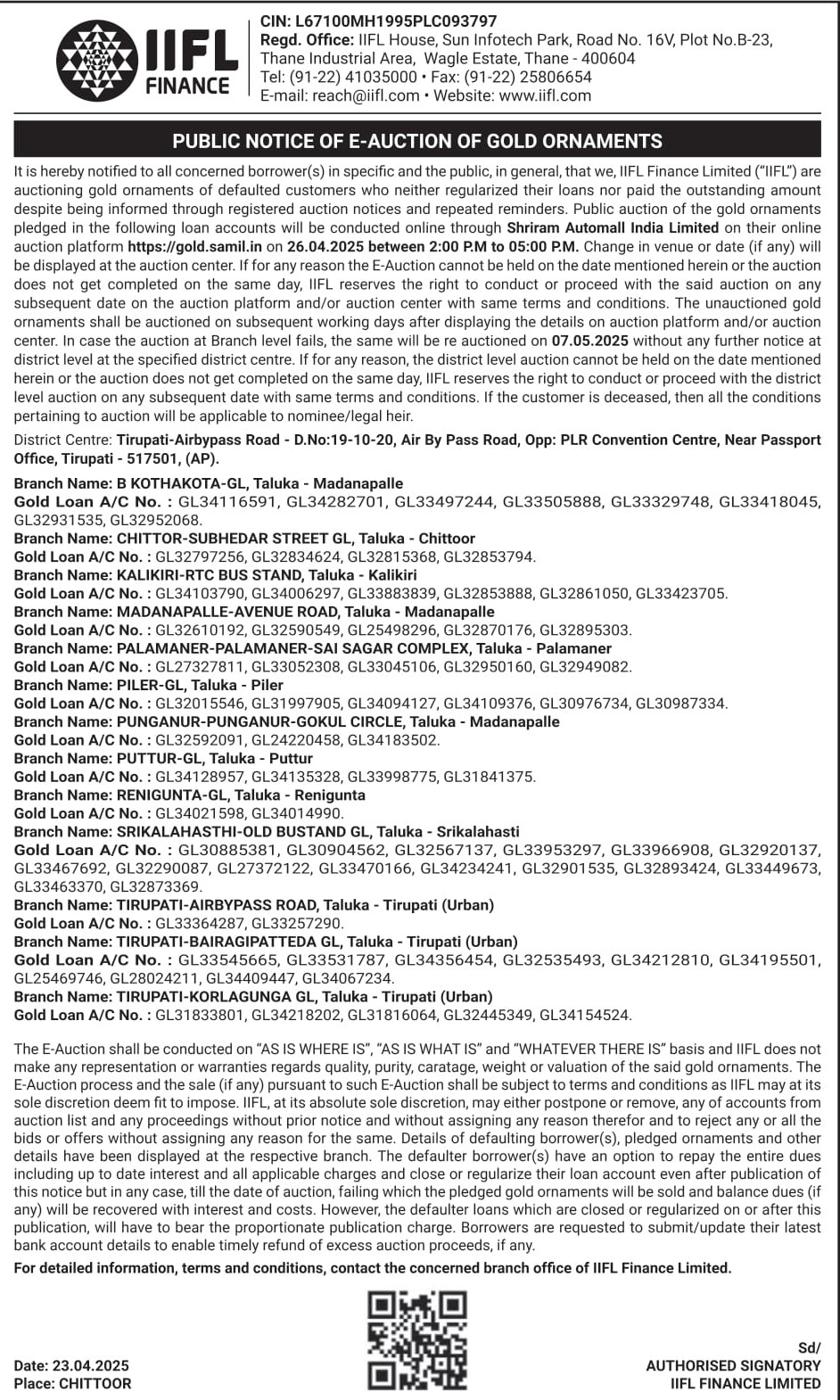 IIFL FINANCE

CIN: L67100MH1995PLC093797
Regd. Office: IIFL House, Sun Infotech Park, Road No. 16V, Plot No.B-23, Thane Industrial Area, Wagle Estate, Thane - 400604
Tel: (91-22) 41035000 • Fax: (91-22) 25806654
E-mail: reach@iifl.com • Website: www.iifl.com

PUBLIC NOTICE OF E-AUCTION OF GOLD ORNAMENTS

It is hereby notified to all concerned borrower(s) in specific and the public, in general, that we, IIFL Finance Limited ("IIFL") are auctioning gold ornaments of defaulted customers who neither regularized their loans nor paid the outstanding amount despite being informed through registered auction notices and repeated reminders. Public auction of the gold ornaments pledged in the following loan accounts will be conducted online through Shriram Automall India Limited on their online auction platform https://gold.samil.in on 26.04.2025 between 2:00 P.M to 05:00 P.M. Change in venue or date (if any) will be displayed at the auction center. If for any reason the E-Auction cannot be held on the date mentioned herein or the auction does not get completed on the same day, IIFL reserves the right to conduct or proceed with the said auction on any subsequent date on the auction platform and/or auction center with same terms and conditions. The unauctioned gold ornaments shall be auctioned on subsequent working days after displaying the details on auction platform and/or auction center. In case the auction at Branch level fails, the same will be re auctioned on 07.05.2025 without any further notice at district level at the specified district centre. If for any reason, the district level auction cannot be held on the date mentioned herein or the auction does not get completed on the same day, IIFL reserves the right to conduct or proceed with the district level auction on any subsequent date with same terms and conditions. If the customer is deceased, then all the conditions pertaining to auction will be applicable to nominee/legal heir.

District Centre: Tirupati-Airbypass Road - D.No:19-10-20, Air By Pass Road, Opp: PLR Convention Centre, Near Passport Office, Tirupati - 517501, (AP).

Branch Name: B KOTHAKOTA-GL, Taluka - Madanapalle
Gold Loan A/C No. : GL34116591, GL34282701, GL33497244, GL33505888, GL33329748, GL33418045, GL32931535, GL32952068.
Branch Name: CHITTOR-SUBHEDAR STREET GL, Taluka - Chittoor
Gold Loan A/C No. : GL32797256, GL32834624, GL32815368, GL32853794.
Branch Name: KALIKIRI-RTC BUS STAND, Taluka - Kalikiri
Gold Loan A/C No. : GL34103790, GL34006297, GL33883839, GL32853888, GL32861050, GL33423705.
Branch Name: MADANAPALLE-AVENUE ROAD, Taluka - Madanapalle
Gold Loan A/C No. : GL32610192, GL32590549, GL25498296, GL32870176, GL32895303.
Branch Name: PALAMANER-PALAMANER-SAI SAGAR COMPLEX, Taluka - Palamaner
Gold Loan A/C No. : GL27327811, GL33052308, GL33045106, GL32950160, GL32949082.
Branch Name: PILER-GL, Taluka - Piler
Gold Loan A/C No. : GL32015546, GL31997905, GL34094127, GL34109376, GL30976734, GL30987334.
Branch Name: PUNGANUR-PUNGANUR-GOKUL CIRCLE, Taluka - Madanapalle
Gold Loan A/C No. : GL32592091, GL24220458, GL34183502.
Branch Name: PUTTUR-GL, Taluka - Puttur
Gold Loan A/C No. : GL34128957, GL34135328, GL33998775, GL31841375.
Branch Name: RENIGUNTA-GL, Taluka - Renigunta
Gold Loan A/C No. : GL34021598, GL34014990.
Branch Name: SRIKALAHASTHI-OLD BUSTAND GL, Taluka - Srikalahasti
Gold Loan A/C No. : GL30885381, GL30904562, GL32567137, GL33953297, GL33966908, GL32920137, GL33467692, GL32290087, GL27372122, GL33470166, GL34234241, GL32901535, GL32893424, GL33449673, GL33463370, GL32873369.
Branch Name: TIRUPATI-AIRBYPASS ROAD, Taluka - Tirupati (Urban)
Gold Loan A/C No. : GL33364287, GL33257290.
Branch Name: TIRUPATI-BAIRAGIPATTEDA GL, Taluka - Tirupati (Urban)
Gold Loan A/C No. : GL33545665, GL33531787, GL34356454, GL32535493, GL34212810, GL34195501, GL25469746, GL28024211, GL34409447, GL34067234.
Branch Name: TIRUPATI-KORLAGUNGA GL, Taluka - Tirupati (Urban)
Gold Loan A/C No. : GL31833801, GL34218202, GL31816064, GL32445349, GL34154524.

The E-Auction shall be conducted on "AS IS WHERE IS", "AS IS WHAT IS" and "WHATEVER THERE IS" basis and IIFL does not make any representation or warranties regards quality, purity, caratage, weight or valuation of the said gold ornaments. The E-Auction process and the sale (if any) pursuant to such E-Auction shall be subject to terms and conditions as IIFL may at its sole discretion deem fit to impose. IIFL, at its absolute sole discretion, may either postpone or remove, any of accounts from auction list and any proceedings without prior notice and without assigning any reason therefor and to reject any or all the bids or offers without assigning any reason for the same. Details of defaulting borrower(s), pledged ornaments and other details have been displayed at the respective branch. The defaulter borrower(s) have an option to repay the entire dues including up to date interest and all applicable charges and close or regularize their loan account even after publication of this notice but in any case, till the date of auction, failing which the pledged gold ornaments will be sold and balance dues (if any) will be recovered with interest and costs. However, the defaulter loans which are closed or regularized on or after this publication, will have to bear the proportionate publication charge. Borrowers are requested to submit/update their latest bank account details to enable timely refund of excess auction proceeds, if any.

For detailed information, terms and conditions, contact the concerned branch office of IIFL Finance Limited.

Date: 23.04.2025
Place: CHITTOOR

Sd/
AUTHORISED SIGNATORY
IIFL FINANCE LIMITED